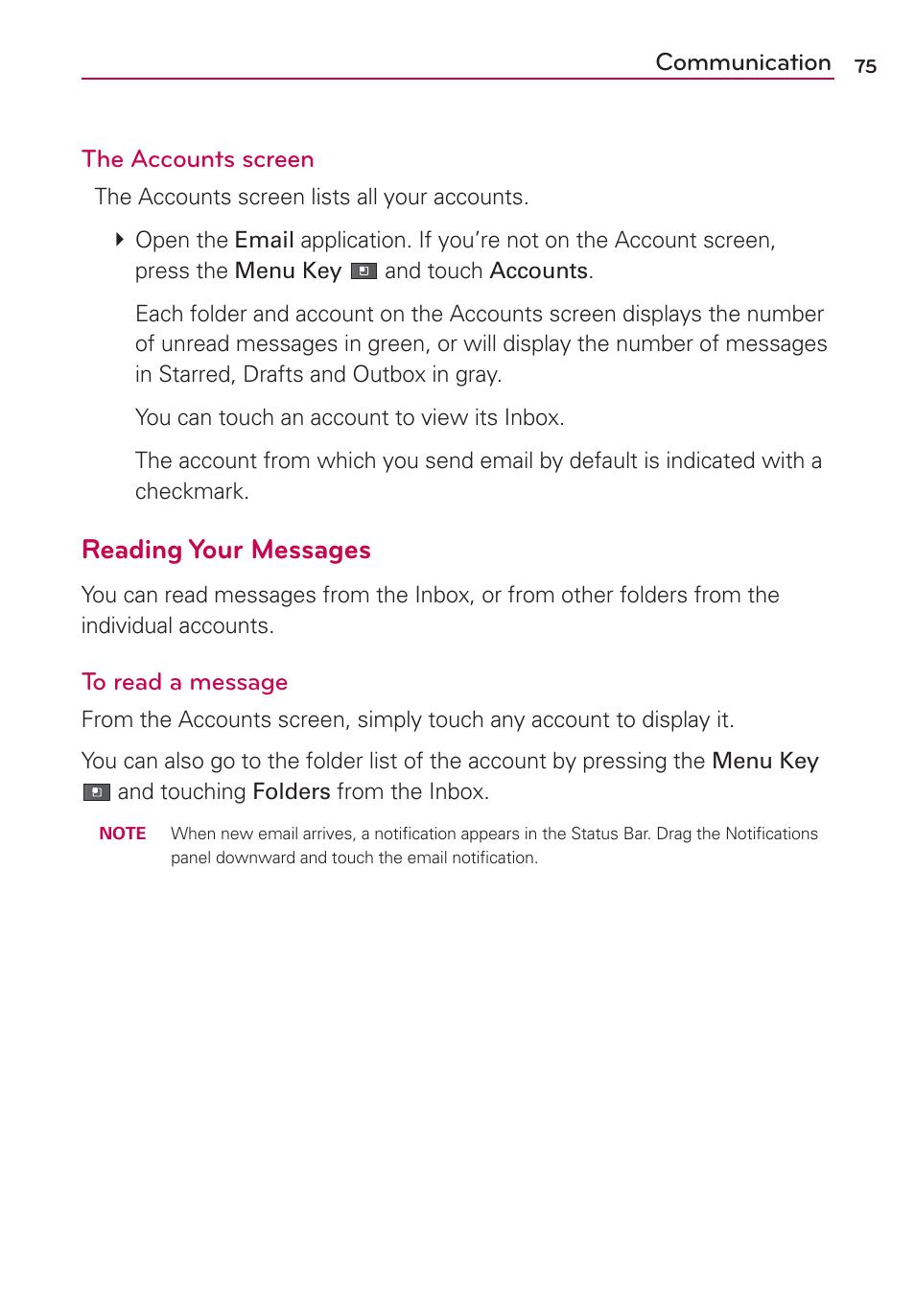 Communication 75

The Accounts screen

The Accounts screen lists all your accounts.

Open the Email application. If you're not on the Account screen, press the Menu Key and touch Accounts.

Each folder and account on the Accounts screen displays the number of unread messages in green, or will display the number of messages in Starred, Drafts and Outbox in gray.

You can touch an account to view its Inbox.

The account from which you send email by default is indicated with a checkmark.

Reading Your Messages

You can read messages from the Inbox, or from other folders from the individual accounts.

To read a message

From the Accounts screen, simply touch any account to display it.

You can also go to the folder list of the account by pressing the Menu Key and touching Folders from the Inbox.

NOTE When new email arrives, a notification appears in the Status Bar. Drag the Notifications panel downward and touch the email notification.